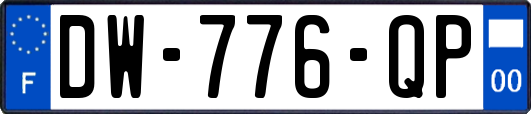 F
DW-776-QP
00